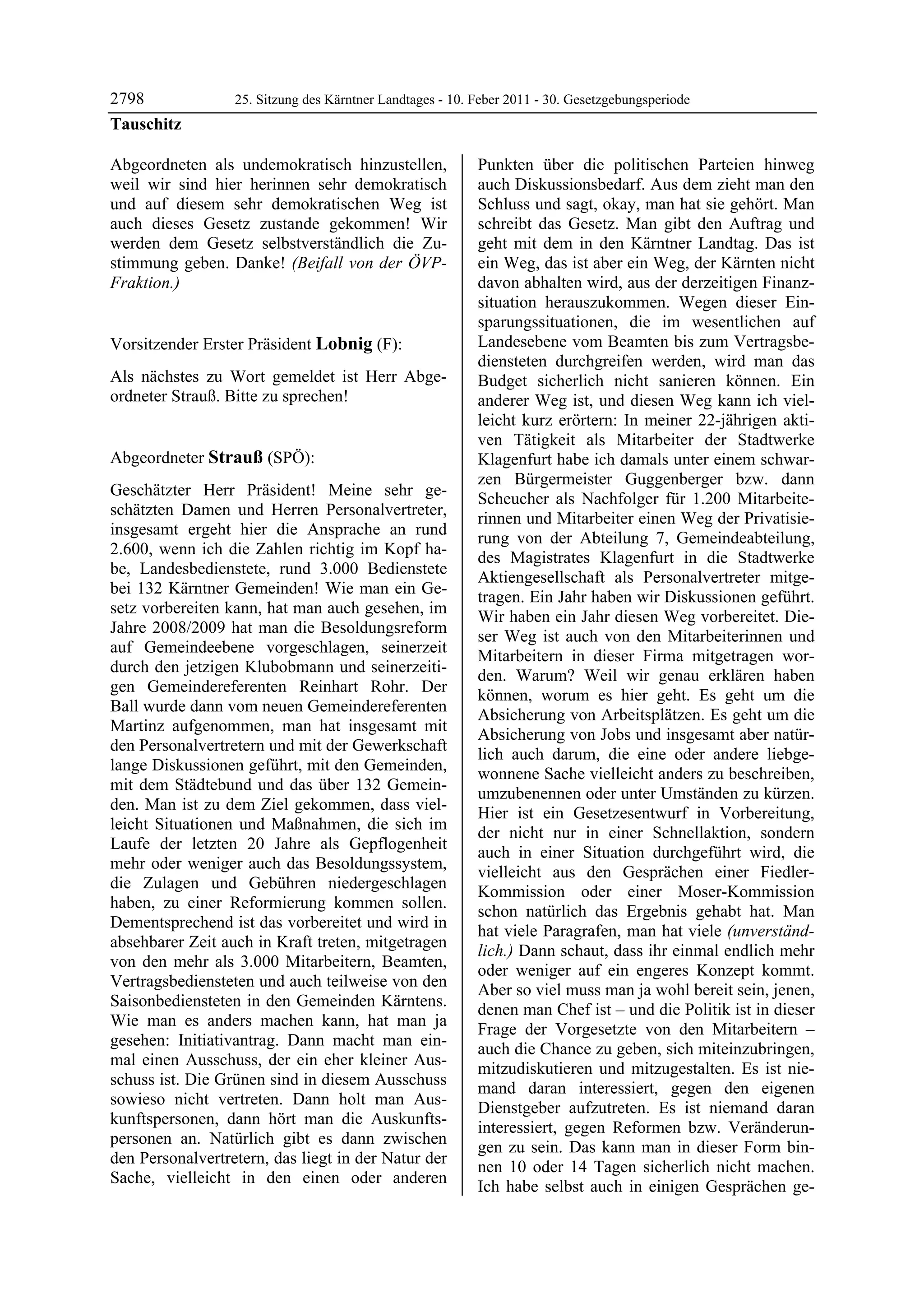 2798 25. Sitzung des Kärntner Landtages - 10. Feber 2011 - 30. Gesetzgebungsperiode

Tauschitz

Abgeordneten als undemokratisch hinzustellen, weil wir sind hier herinnen sehr demokratisch und auf diesem sehr demokratischen Weg ist auch dieses Gesetz zustande gekommen! Wir werden dem Gesetz selbstverständlich die Zustimmung geben. Danke! (Beifall von der ÖVP-Fraktion.)

Vorsitzender Erster Präsident Lobnig (F):

Als nächstes zu Wort gemeldet ist Herr Abgeordneter Strauß. Bitte zu sprechen!

Abgeordneter Strauß (SPÖ):

Geschätzter Herr Präsident! Meine sehr geschätzten Damen und Herren Personalvertreter, insgesamt ergeht hier die Ansprache an rund 2.600, wenn ich die Zahlen richtig im Kopf habe, Landesbedienstete, rund 3.000 Bedienstete bei 132 Kärntner Gemeinden! Wie man ein Gesetz vorbereiten kann, hat man auch gesehen, im Jahre 2008/2009 hat man die Besoldungsreform auf Gemeindeebene vorgeschlagen, seinerzeit durch den jetzigen Klubobmann und seinerzeitigen Gemeindereferenten Reinhart Rohr. Der Ball wurde dann vom neuen Gemeindereferenten Martinz aufgenommen, man hat insgesamt mit den Personalvertretern und mit der Gewerkschaft lange Diskussionen geführt, mit den Gemeinden, mit dem Städtebund und das über 132 Gemeinden. Man ist zu dem Ziel gekommen, dass vielleicht Situationen und Maßnahmen, die sich im Laufe der letzten 20 Jahre als Gepflogenheit mehr oder weniger auch das Besoldungssystem, die Zulagen und Gebühren niedergeschlagen haben, zu einer Reformierung kommen sollen. Dementsprechend ist das vorbereitet und wird in absehbarer Zeit auch in Kraft treten, mitgetragen von den mehr als 3.000 Mitarbeitern, Beamten, Vertragsbediensteten und auch teilweise von den Saisonbediensteten in den Gemeinden Kärntens. Wie man es anders machen kann, hat man ja gesehen: Initiativantrag. Dann macht man einmal einen Ausschuss, der ein eher kleiner Ausschuss ist. Die Grünen sind in diesem Ausschuss sowieso nicht vertreten. Dann holt man Auskunftspersonen, dann hört man die Auskunftspersonen an. Natürlich gibt es dann zwischen den Personalvertretern, das liegt in der Natur der Sache, vielleicht in den einen oder anderen Punkten über die politischen Parteien hinweg auch Diskussionsbedarf. Aus dem zieht man den Schluss und sagt, okay, man hat sie gehört. Man schreibt das Gesetz. Man gibt den Auftrag und geht mit dem in den Kärntner Landtag. Das ist ein Weg, das ist aber ein Weg, der Kärnten nicht davon abhalten wird, aus der derzeitigen Finanzsituation herauszukommen. Wegen dieser Einsparungssituationen, die im wesentlichen auf Landesebene vom Beamten bis zum Vertragsbediensteten durchgreifen werden, wird man das Budget sicherlich nicht sanieren können. Ein anderer Weg ist, und diesen Weg kann ich vielleicht kurz erörtern: In meiner 22-jährigen aktiven Tätigkeit als Mitarbeiter der Stadtwerke Klagenfurt habe ich damals unter einem schwarzen Bürgermeister Guggenberger bzw. dann Scheucher als Nachfolger für 1.200 Mitarbeiterinnen und Mitarbeiter einen Weg der Privatisierung von der Abteilung 7, Gemeindeabteilung, des Magistrates Klagenfurt in die Stadtwerke Aktiengesellschaft als Personalvertreter mitgetragen. Ein Jahr haben wir Diskussionen geführt. Wir haben ein Jahr diesen Weg vorbereitet. Dieser Weg ist auch von den Mitarbeiterinnen und Mitarbeitern in dieser Firma mitgetragen worden. Warum? Weil wir genau erklären haben können, worum es hier geht. Es geht um die Absicherung von Arbeitsplätzen. Es geht um die Absicherung von Jobs und insgesamt aber natürlich auch darum, die eine oder andere liebgewonnene Sache vielleicht anders zu beschreiben, umzubenennen oder unter Umständen zu kürzen. Hier ist ein Gesetzesentwurf in Vorbereitung, der nicht nur in einer Schnellaktion, sondern auch in einer Situation durchgeführt wird, die vielleicht aus den Gesprächen einer Fiedler-Kommission oder einer Moser-Kommission schon natürlich das Ergebnis gehabt hat. Man hat viele Paragrafen, man hat viele (unverständlich.) Dann schaut, dass ihr einmal endlich mehr oder weniger auf ein engeres Konzept kommt. Aber so viel muss man ja wohl bereit sein, jenen, denen man Chef ist – und die Politik ist in dieser Frage der Vorgesetzte von den Mitarbeitern – auch die Chance zu geben, sich miteinzubringen, mitzudiskutieren und mitzugestalten. Es ist niemand daran interessiert, gegen den eigenen Dienstgeber aufzutreten. Es ist niemand daran interessiert, gegen Reformen bzw. Veränderungen zu sein. Das kann man in dieser Form binnen 10 oder 14 Tagen sicherlich nicht machen. Ich habe selbst auch in einigen Gesprächen ge-